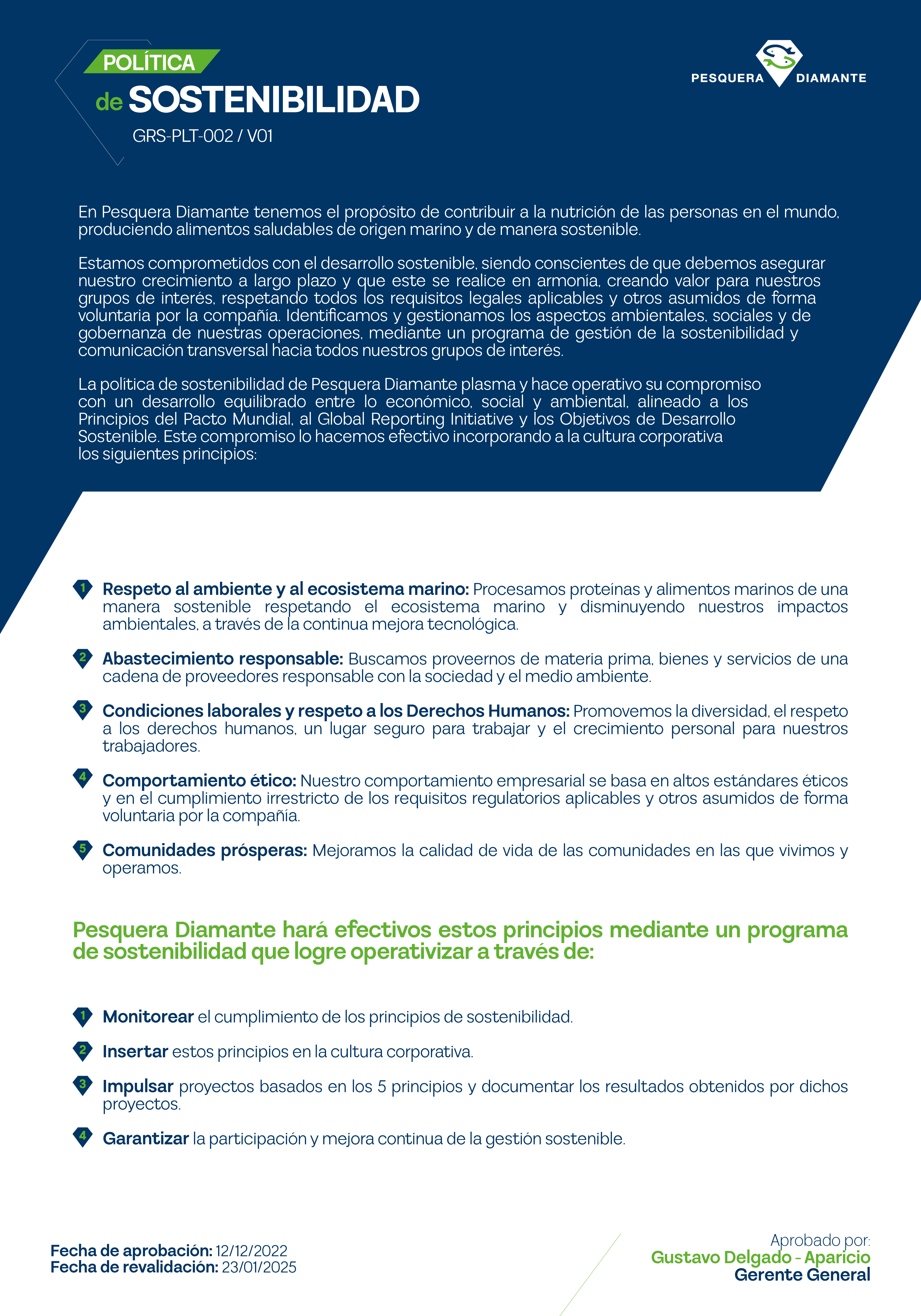 POLÍTICA
de SOSTENIBILIDAD
GRS-PLT-002 / V01

PESQUERA DIAMANTE

En Pesquera Diamante tenemos el propósito de contribuir a la nutrición de las personas en el mundo, produciendo alimentos saludables de origen marino y de manera sostenible.

Estamos comprometidos con el desarrollo sostenible, siendo conscientes de que debemos asegurar nuestro crecimiento a largo plazo y que este se realice en armonía, creando valor para nuestros grupos de interés, respetando todos los requisitos legales aplicables y otros asumidos de forma voluntaria por la compañía. Identificamos y gestionamos los aspectos ambientales, sociales y de gobernanza de nuestras operaciones, mediante un programa de gestión de la sostenibilidad y comunicación transversal hacia todos nuestros grupos de interés.

La política de sostenibilidad de Pesquera Diamante plasma y hace operativo su compromiso con un desarrollo equilibrado entre lo económico, social y ambiental, alineado a los Principios del Pacto Mundial, al Global Reporting Initiative y los Objetivos de Desarrollo Sostenible. Este compromiso lo hacemos efectivo incorporando a la cultura corporativa los siguientes principios:

1 Respeto al ambiente y al ecosistema marino: Procesamos proteínas y alimentos marinos de una manera sostenible respetando el ecosistema marino y disminuyendo nuestros impactos ambientales, a través de la continua mejora tecnológica.

2 Abastecimiento responsable: Buscamos proveernos de materia prima, bienes y servicios de una cadena de proveedores responsable con la sociedad y el medio ambiente.

3 Condiciones laborales y respeto a los Derechos Humanos: Promovemos la diversidad, el respeto a los derechos humanos, un lugar seguro para trabajar y el crecimiento personal para nuestros trabajadores.

4 Comportamiento ético: Nuestro comportamiento empresarial se basa en altos estándares éticos y en el cumplimiento irrestricto de los requisitos regulatorios aplicables y otros asumidos de forma voluntaria por la compañía.

5 Comunidades prósperas: Mejoramos la calidad de vida de las comunidades en las que vivimos y operamos.

Pesquera Diamante hará efectivos estos principios mediante un programa de sostenibilidad que logre operativizar a través de:

1 Monitorear el cumplimiento de los principios de sostenibilidad.

2 Insertar estos principios en la cultura corporativa.

3 Impulsar proyectos basados en los 5 principios y documentar los resultados obtenidos por dichos proyectos.

4 Garantizar la participación y mejora continua de la gestión sostenible.

Fecha de aprobación: 12/12/2022
Fecha de revalidación: 23/01/2025

Aprobado por:
Gustavo Delgado - Aparicio
Gerente General